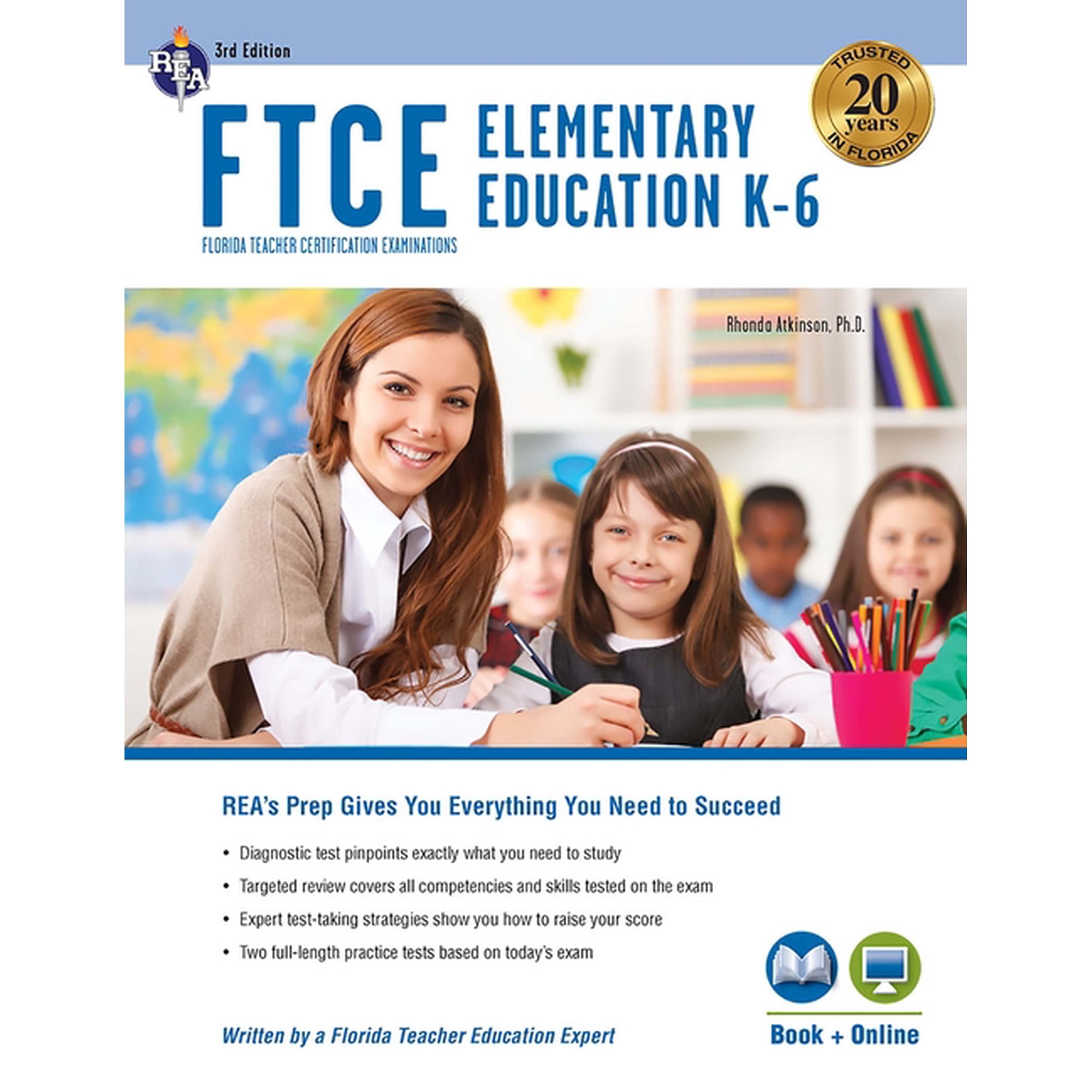 REA

3rd Edition

TRUSTED 20 years IN FLORIDA

FTCE ELEMENTARY EDUCATION K-6

FLORIDA TEACHER CERTIFICATION EXAMINATIONS

Rhonda Atkinson, Ph.D.

REA's Prep Gives You Everything You Need to Succeed

• Diagnostic test pinpoints exactly what you need to study
• Targeted review covers all competencies and skills tested on the exam
• Expert test-taking strategies show you how to raise your score
• Two full-length practice tests based on today's exam

Written by a Florida Teacher Education Expert

Book + Online